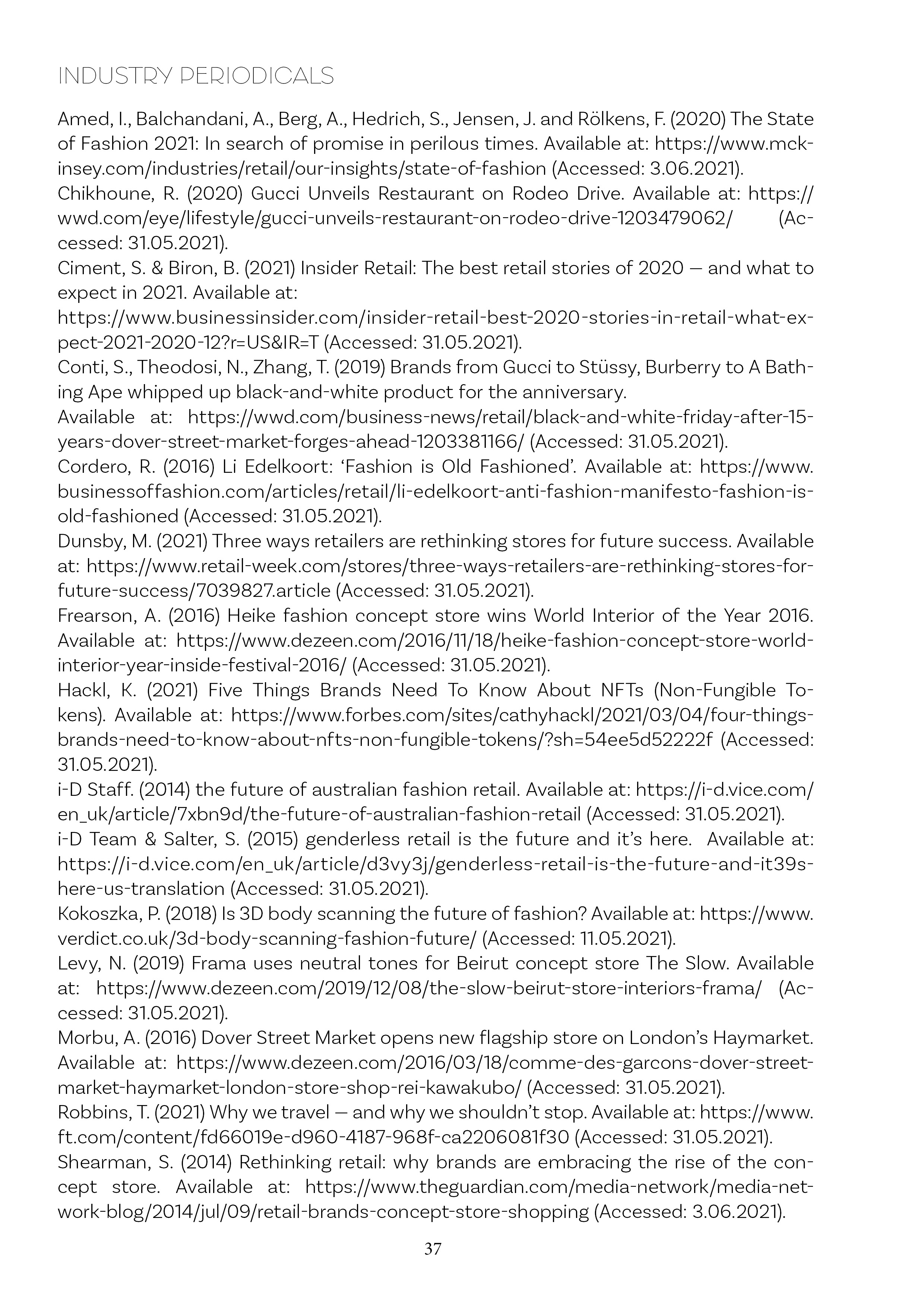 INDUSTRY PERIODICALS

Amed, I., Balchandani, A., Berg, A., Hedrich, S., Jensen, J. and Rölkens, F. (2020) The State of Fashion 2021: In search of promise in perilous times. Available at: https://www.mckinsey.com/industries/retail/our-insights/state-of-fashion (Accessed: 3.06.2021).
Chikhoune, R. (2020) Gucci Unveils Restaurant on Rodeo Drive. Available at: https://wwd.com/eye/lifestyle/gucci-unveils-restaurant-on-rodeo-drive-1203479062/ (Accessed: 31.05.2021).
Ciment, S. & Biron, B. (2021) Insider Retail: The best retail stories of 2020 — and what to expect in 2021. Available at:
https://www.businessinsider.com/insider-retail-best-2020-stories-in-retail-what-expect-2021-2020-12?r=US&IR=T (Accessed: 31.05.2021).
Conti, S., Theodosi, N., Zhang, T. (2019) Brands from Gucci to Stüssy, Burberry to A Bathing Ape whipped up black-and-white product for the anniversary.
Available at: https://wwd.com/business-news/retail/black-and-white-friday-after-15-years-dover-street-market-forges-ahead-1203381166/ (Accessed: 31.05.2021).
Cordero, R. (2016) Li Edelkoort: ‘Fashion is Old Fashioned’. Available at: https://www.businessoffashion.com/articles/retail/li-edelkoort-anti-fashion-manifesto-fashion-is-old-fashioned (Accessed: 31.05.2021).
Dunsby, M. (2021) Three ways retailers are rethinking stores for future success. Available at: https://www.retail-week.com/stores/three-ways-retailers-are-rethinking-stores-for-future-success/7039827.article (Accessed: 31.05.2021).
Frearson, A. (2016) Heike fashion concept store wins World Interior of the Year 2016. Available at: https://www.dezeen.com/2016/11/18/heike-fashion-concept-store-world-interior-year-inside-festival-2016/ (Accessed: 31.05.2021).
Hackl, K. (2021) Five Things Brands Need To Know About NFTs (Non-Fungible Tokens). Available at: https://www.forbes.com/sites/cathyhackl/2021/03/04/four-things-brands-need-to-know-about-nfts-non-fungible-tokens/?sh=54ee5d52222f (Accessed: 31.05.2021).
i-D Staff. (2014) the future of australian fashion retail. Available at: https://i-d.vice.com/en_uk/article/7xbn9d/the-future-of-australian-fashion-retail (Accessed: 31.05.2021).
i-D Team & Salter, S. (2015) genderless retail is the future and it’s here. Available at: https://i-d.vice.com/en_uk/article/d3vy3j/genderless-retail-is-the-future-and-it39s-here-us-translation (Accessed: 31.05.2021).
Kokoszka, P. (2018) Is 3D body scanning the future of fashion? Available at: https://www.verdict.co.uk/3d-body-scanning-fashion-future/ (Accessed: 11.05.2021).
Levy, N. (2019) Frama uses neutral tones for Beirut concept store The Slow. Available at: https://www.dezeen.com/2019/12/08/the-slow-beirut-store-interiors-frama/ (Accessed: 31.05.2021).
Morbu, A. (2016) Dover Street Market opens new flagship store on London’s Haymarket. Available at: https://www.dezeen.com/2016/03/18/comme-des-garcons-dover-street-market-haymarket-london-store-shop-rei-kawakubo/ (Accessed: 31.05.2021).
Robbins, T. (2021) Why we travel — and why we shouldn’t stop. Available at: https://www.ft.com/content/fd66019e-d960-4187-968f-ca2206081f30 (Accessed: 31.05.2021).
Shearman, S. (2014) Rethinking retail: why brands are embracing the rise of the concept store. Available at: https://www.theguardian.com/media-network/media-network-blog/2014/jul/09/retail-brands-concept-store-shopping (Accessed: 3.06.2021).

37